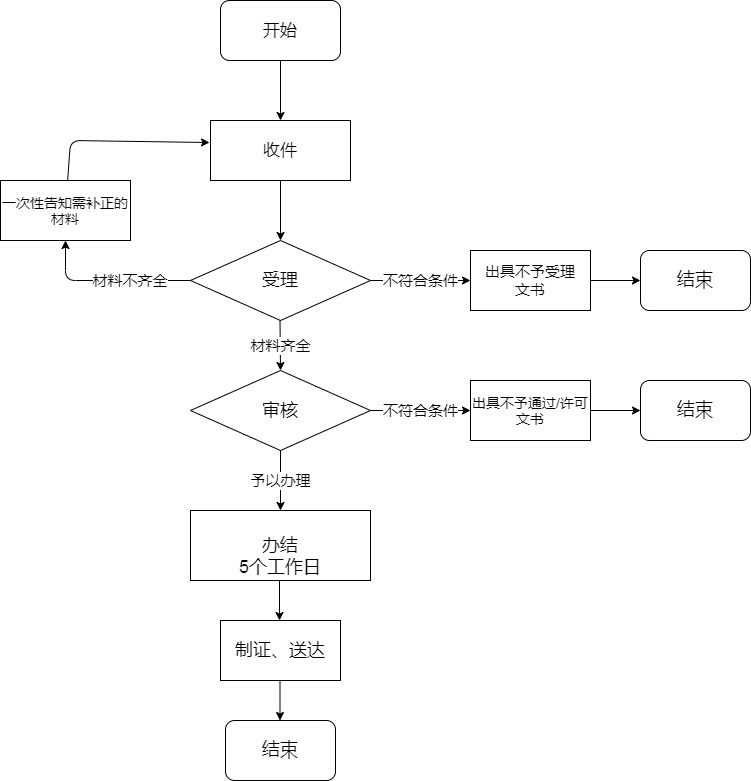 开始

收件

一次性告知需补正的材料

材料不齐全

受理

不符合条件

出具不予受理文书

结束

材料齐全

审核

不符合条件

出具不予通过/许可文书

结束

予以办理

办结
5个工作日

制证、送达

结束